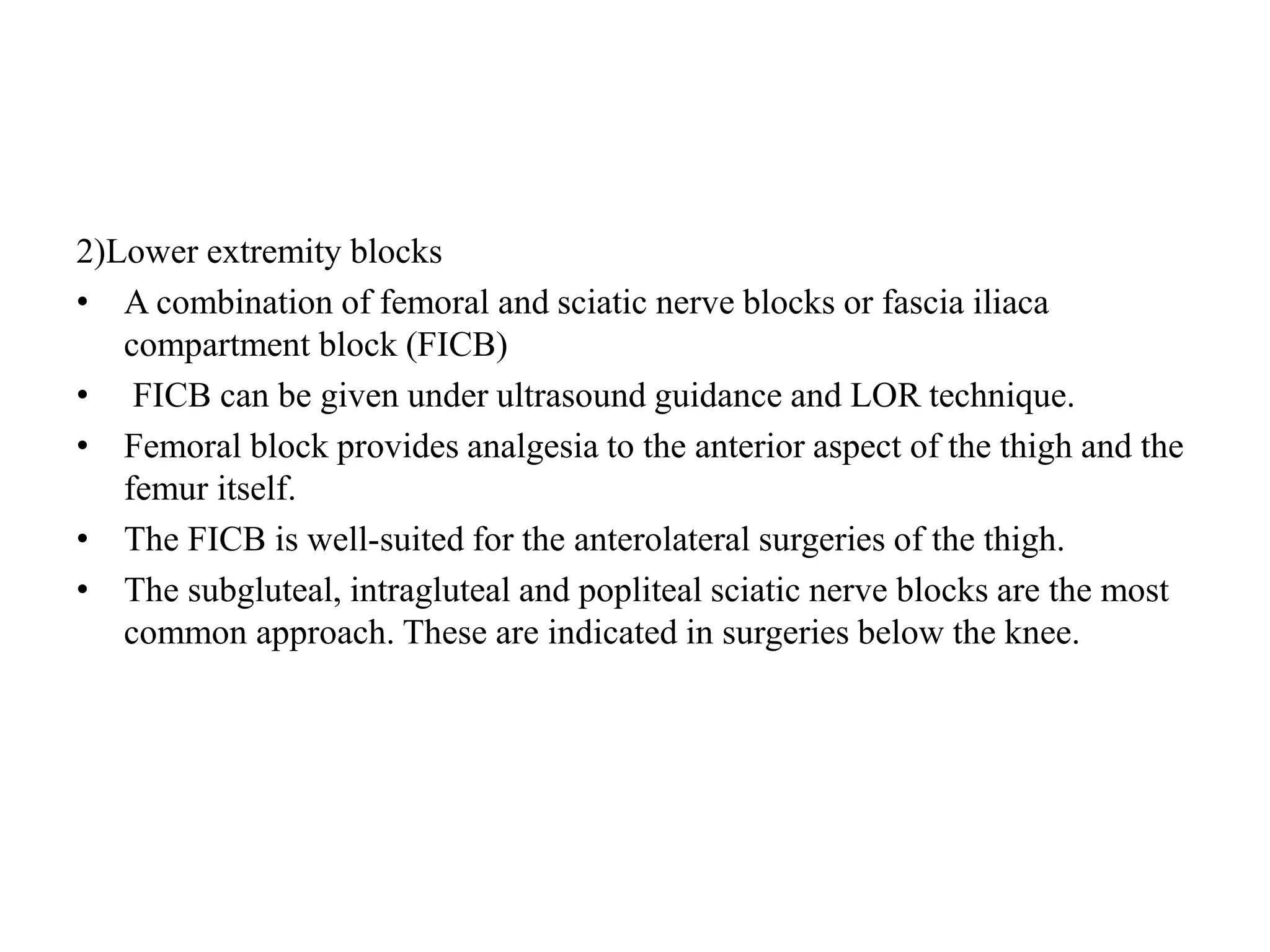 2)Lower extremity blocks

• A combination of femoral and sciatic nerve blocks or fascia iliaca compartment block (FICB)
• FICB can be given under ultrasound guidance and LOR technique.
• Femoral block provides analgesia to the anterior aspect of the thigh and the femur itself.
• The FICB is well-suited for the anterolateral surgeries of the thigh.
• The subgluteal, intragluteal and popliteal sciatic nerve blocks are the most common approach. These are indicated in surgeries below the knee.